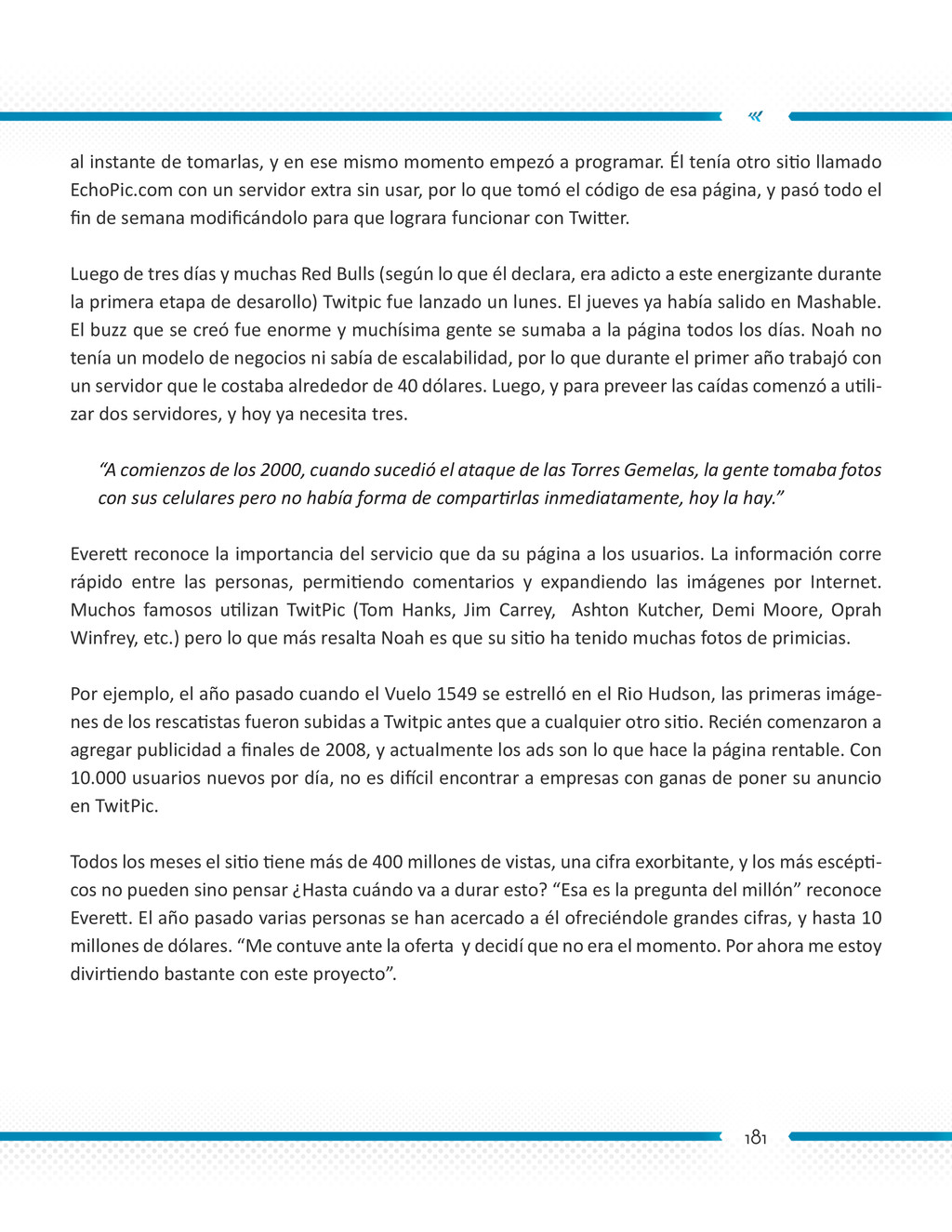 al instante de tomarlas, y en ese mismo momento empezó a programar. Él tenía otro sitio llamado EchoPic.com con un servidor extra sin usar, por lo que tomó el código de esa página, y pasó todo el fin de semana modificándolo para que lograra funcionar con Twitter.

Luego de tres días y muchas Red Bulls (según lo que él declara, era adicto a este energizante durante la primera etapa de desarollo) Twitpic fue lanzado un lunes. El jueves ya había salido en Mashable. El buzz que se creó fue enorme y muchísima gente se sumaba a la página todos los días. Noah no tenía un modelo de negocios ni sabía de escalabilidad, por lo que durante el primer año trabajó con un servidor que le costaba alrededor de 40 dólares. Luego, y para preveer las caídas comenzó a utilizar dos servidores, y hoy ya necesita tres.

“A comienzos de los 2000, cuando sucedió el ataque de las Torres Gemelas, la gente tomaba fotos con sus celulares pero no había forma de compartirlas inmediatamente, hoy la hay.”

Everett reconoce la importancia del servicio que da su página a los usuarios. La información corre rápido entre las personas, permitiendo comentarios y expandiendo las imágenes por Internet. Muchos famosos utilizan TwitPic (Tom Hanks, Jim Carrey, Ashton Kutcher, Demi Moore, Oprah Winfrey, etc.) pero lo que más resalta Noah es que su sitio ha tenido muchas fotos de primicias.

Por ejemplo, el año pasado cuando el Vuelo 1549 se estrelló en el Rio Hudson, las primeras imágenes de los rescatistas fueron subidas a Twitpic antes que a cualquier otro sitio. Recién comenzaron a agregar publicidad a finales de 2008, y actualmente los ads son lo que hace la página rentable. Con 10.000 usuarios nuevos por día, no es difícil encontrar a empresas con ganas de poner su anuncio en TwitPic.

Todos los meses el sitio tiene más de 400 millones de vistas, una cifra exorbitante, y los más escépticos no pueden sino pensar ¿Hasta cuándo va a durar esto? “Esa es la pregunta del millón” reconoce Everett. El año pasado varias personas se han acercado a él ofreciéndole grandes cifras, y hasta 10 millones de dólares. “Me contuve ante la oferta y decidí que no era el momento. Por ahora me estoy divirtiendo bastante con este proyecto”.

181